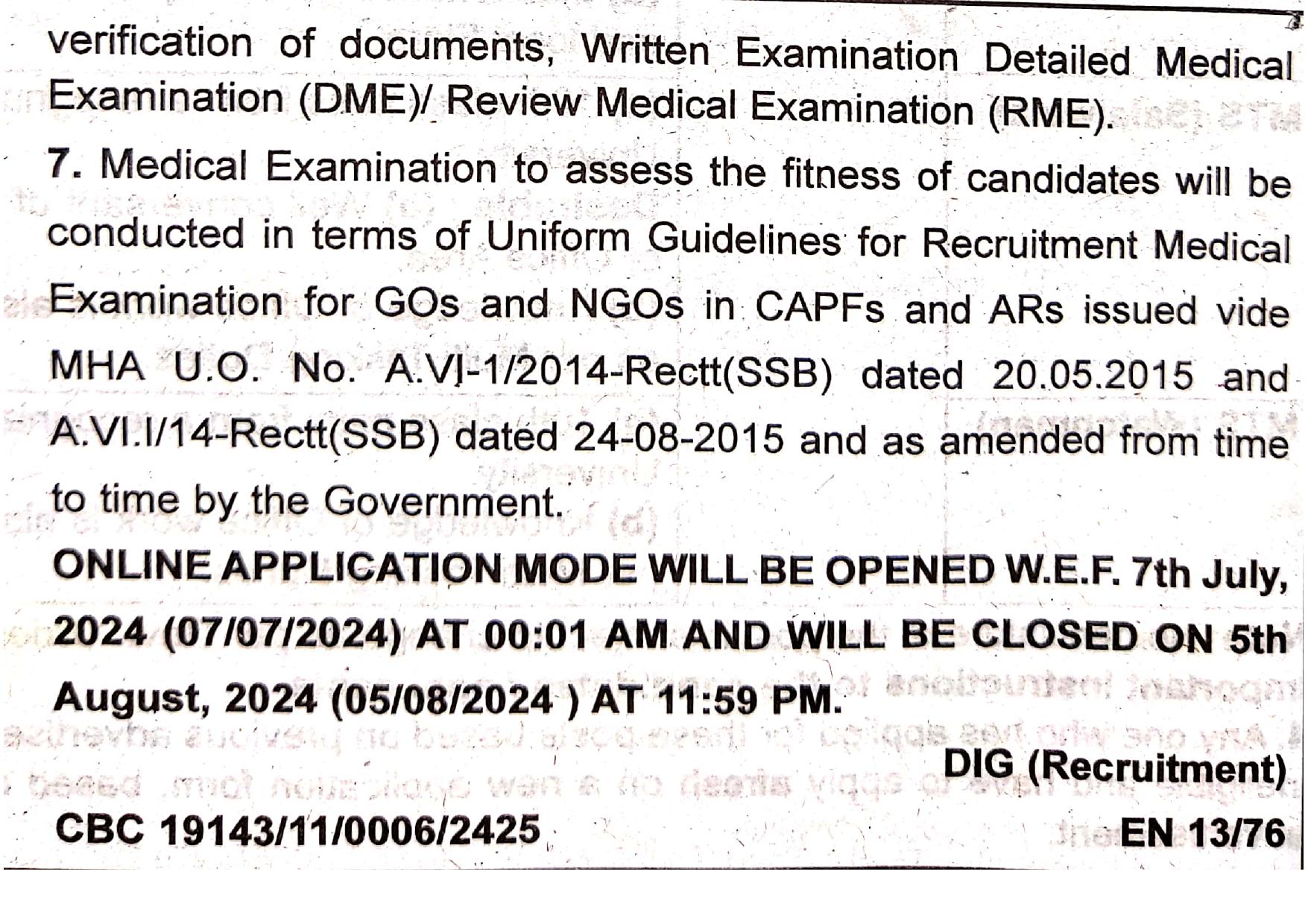 verification of documents, Written Examination Detailed Medical Examination (DME)/ Review Medical Examination (RME).

7. Medical Examination to assess the fitness of candidates will be conducted in terms of Uniform Guidelines for Recruitment Medical Examination for GOs and NGOs in CAPFs and ARs issued vide MHA U.O. No. A.VI-1/2014-Rectt(SSB) dated 20.05.2015 and A.VI.I/14-Rectt(SSB) dated 24-08-2015 and as amended from time to time by the Government.

ONLINE APPLICATION MODE WILL BE OPENED W.E.F. 7th July, 2024 (07/07/2024) AT 00:01 AM AND WILL BE CLOSED ON 5th August, 2024 (05/08/2024 ) AT 11:59 PM.

DIG (Recruitment)

CBC 19143/11/0006/2425

EN 13/76